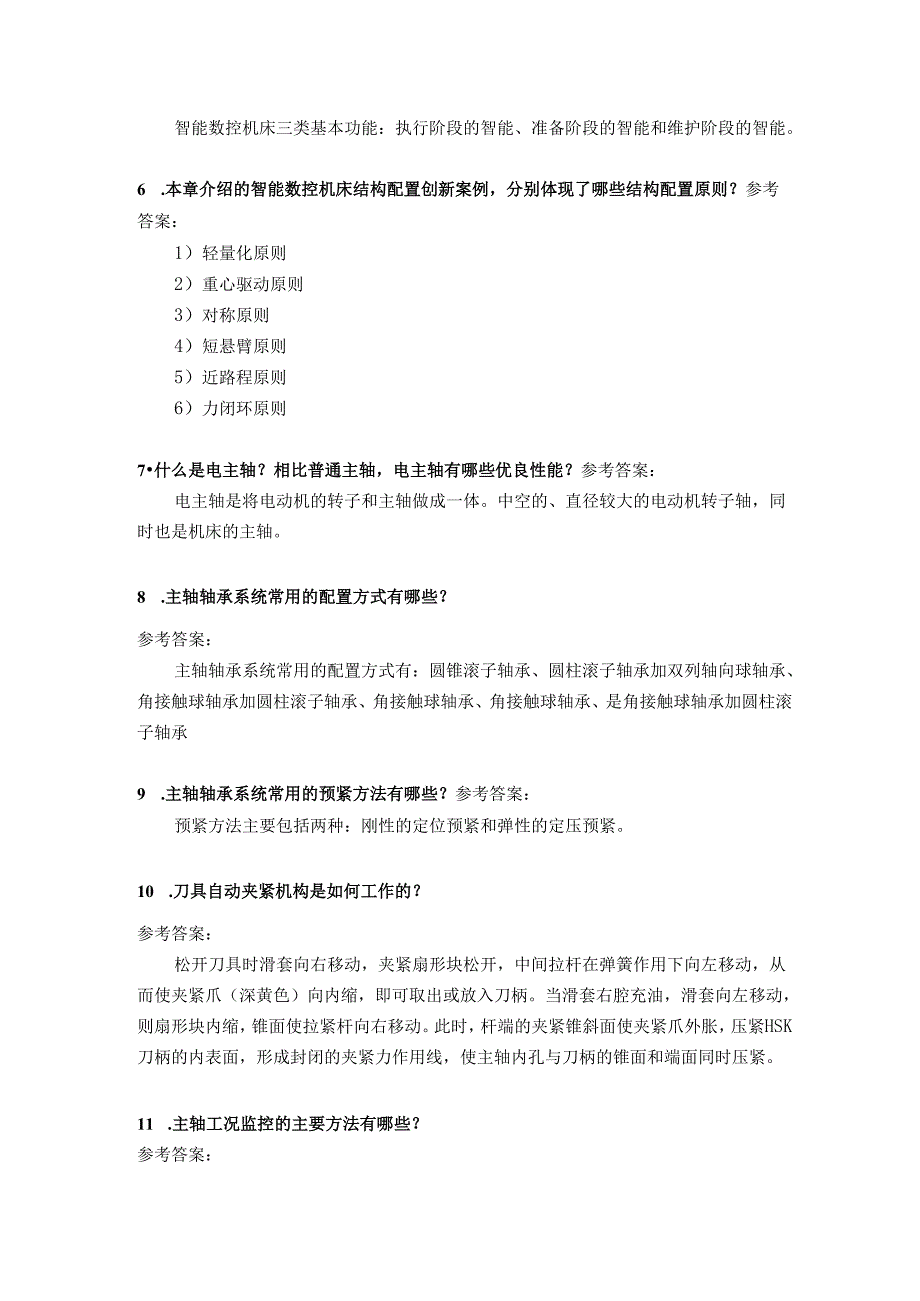 智能数控机床三类基本功能：执行阶段的智能、准备阶段的智能和维护阶段的智能。

6 .本章介绍的智能数控机床结构配置创新案例，分别体现了哪些结构配置原则？参考答案：

1）轻量化原则

2）重心驱动原则

3）对称原则

4）短悬臂原则

5）近路程原则

6）力闭环原则

7•什么是电主轴？相比普通主轴，电主轴有哪些优良性能？参考答案：

电主轴是将电动机的转子和主轴做成一体。中空的、直径较大的电动机转子轴，同时也是机床的主轴。

8 .主轴轴承系统常用的配置方式有哪些？

参考答案：

主轴轴承系统常用的配置方式有：圆锥滚子轴承、圆柱滚子轴承加双列轴向球轴承、角接触球轴承加圆柱滚子轴承、角接触球轴承、角接触球轴承、是角接触球轴承加圆柱滚子轴承

9 .主轴轴承系统常用的预紧方法有哪些？参考答案：

预紧方法主要包括两种：刚性的定位预紧和弹性的定压预紧。

10 .刀具自动夹紧机构是如何工作的？

参考答案：

松开刀具时滑套向右移动，夹紧扇形块松开，中间拉杆在弹簧作用下向左移动，从而使夹紧爪（深黄色）向内缩，即可取出或放入刀柄。当滑套右腔充油，滑套向左移动，则扇形块内缩，锥面使拉紧杆向右移动。此时，杆端的夹紧锥斜面使夹紧爪外胀，压紧HSK刀柄的内表面，形成封闭的夹紧力作用线，使主轴内孔与刀柄的锥面和端面同时压紧。

11 .主轴工况监控的主要方法有哪些？

参考答案：